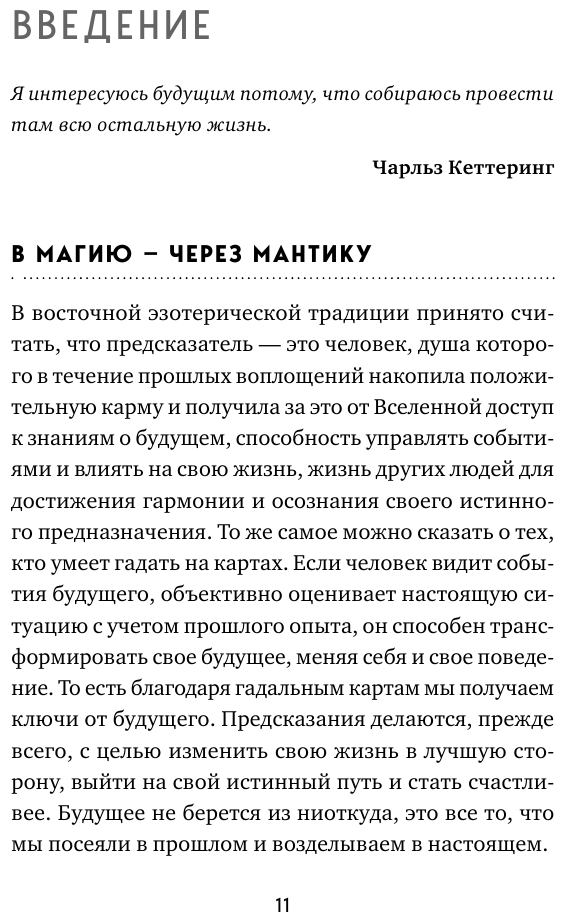 ВВЕДЕНИЕ

Я интересуюсь будущим потому, что собираюсь провести там всю остальную жизнь.

Чарльз Кеттеринг

В МАГИЮ — ЧЕРЕЗ МАНТИКУ

В восточной эзотерической традиции принято считать, что предсказатель — это человек, душа которого в течение прошлых воплощений накопила положительную карму и получила за это от Вселенной доступ к знаниям о будущем, способность управлять событиями и влиять на свою жизнь, жизнь других людей для достижения гармонии и осознания своего истинного предназначения. То же самое можно сказать о тех, кто умеет гадать на картах. Если человек видит события будущего, объективно оценивает настоящую ситуацию с учетом прошлого опыта, он способен трансформировать свое будущее, меняя себя и свое поведение. То есть благодаря гадальным картам мы получаем ключи от будущего. Предсказания делаются, прежде всего, с целью изменить свою жизнь в лучшую сторону, выйти на свой истинный путь и стать счастливее. Будущее не берется из ниоткуда, это все то, что мы посеяли в прошлом и возделываем в настоящем.

11